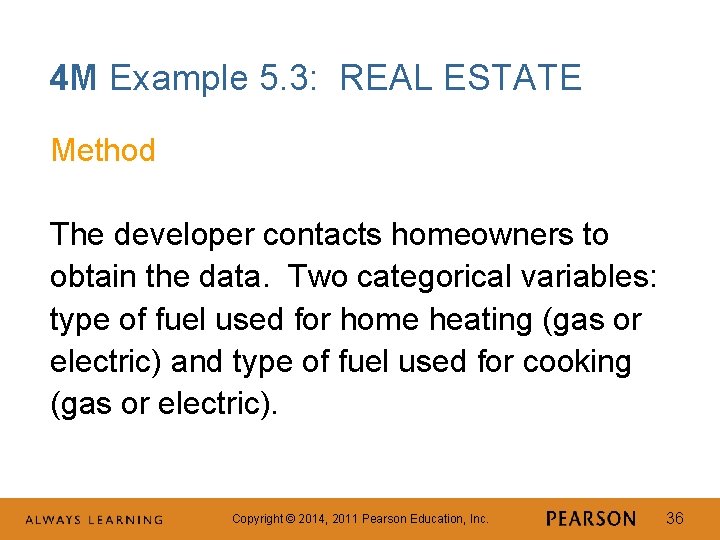 4M Example 5.3: REAL ESTATE

Method

The developer contacts homeowners to obtain the data. Two categorical variables: type of fuel used for home heating (gas or electric) and type of fuel used for cooking (gas or electric).

ALWAYS LEARNING

Copyright © 2014, 2011 Pearson Education, Inc.

PEARSON

36